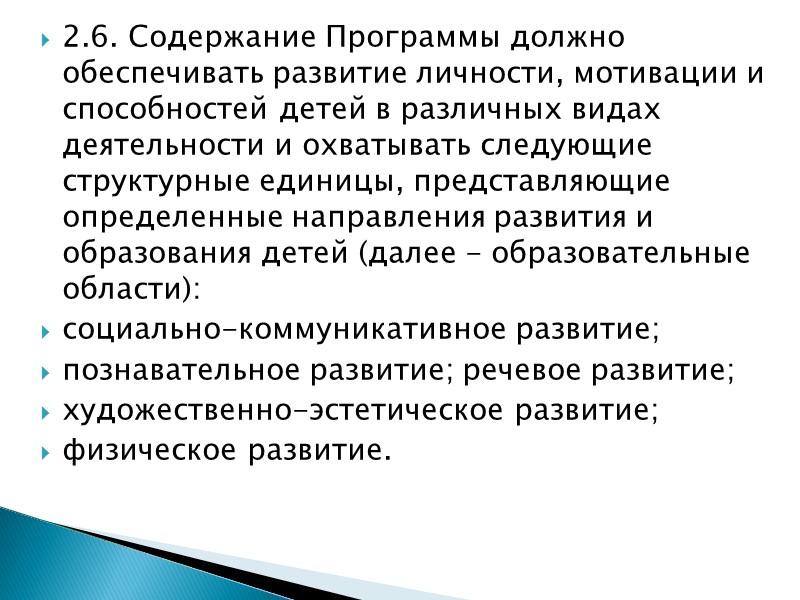 2.6. Содержание Программы должно обеспечивать развитие личности, мотивации и способностей детей в различных видах деятельности и охватывать следующие структурные единицы, представляющие определенные направления развития и образования детей (далее - образовательные области):

социально-коммуникативное развитие;

познавательное развитие; речевое развитие;

художественно-эстетическое развитие;

физическое развитие.